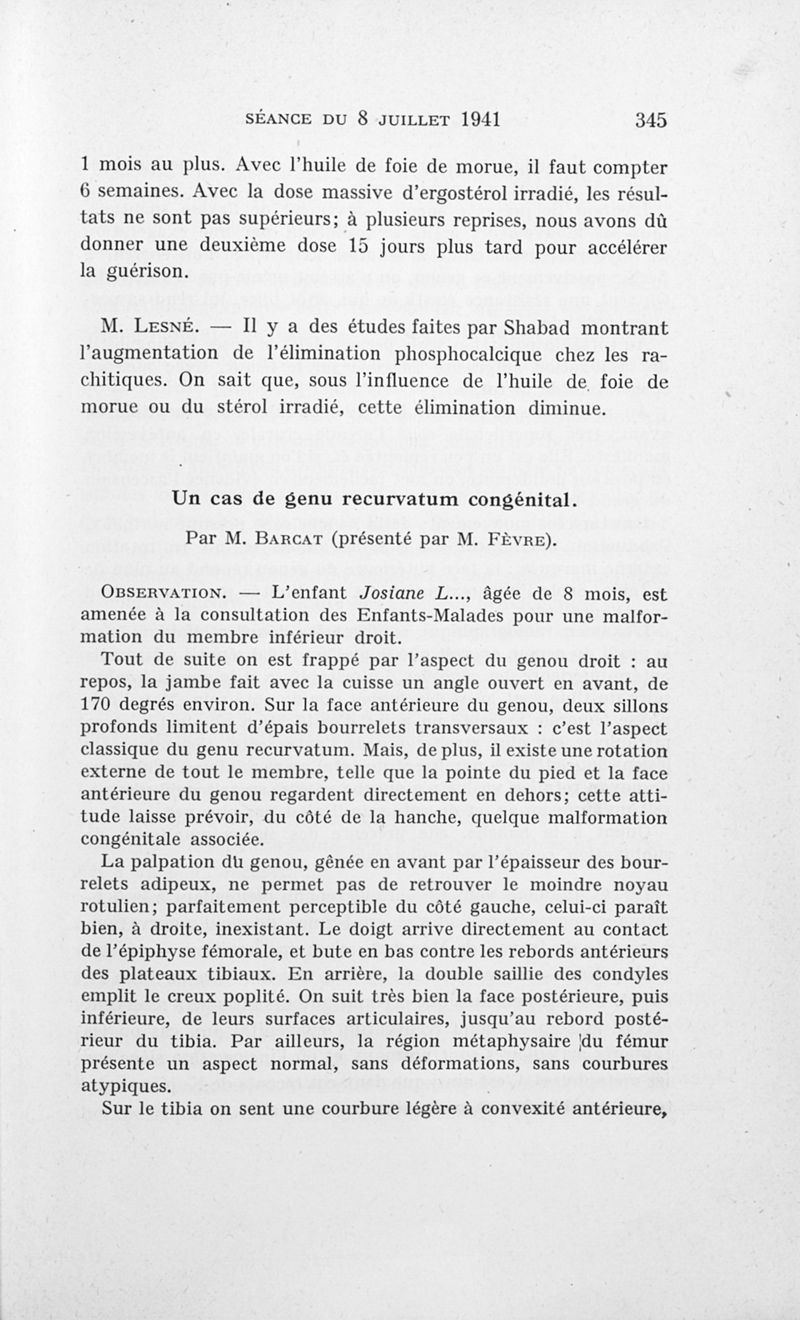 SÉANCE DU 8 JUILLET 1941 345

1 mois au plus. Avec l'huile de foie de morue, il faut compter 6 semaines. Avec la dose massive d'ergostérol irradié, les résultats ne sont pas supérieurs; à plusieurs reprises, nous avons dû donner une deuxième dose 15 jours plus tard pour accélérer la guérison.

M. Lesné. — Il y a des études faites par Shabad montrant l'augmentation de l'élimination phosphocalcique chez les rachitiques. On sait que, sous l'influence de l'huile de foie de morue ou du stérol irradié, cette élimination diminue.

Un cas de genu recurvatum congénital.

Par M. Barcat (présenté par M. Fèvre).

Observation. — L'enfant Josiane L..., âgée de 8 mois, est amenée à la consultation des Enfants-Malades pour une malformation du membre inférieur droit.

Tout de suite on est frappé par l'aspect du genou droit : au repos, la jambe fait avec la cuisse un angle ouvert en avant, de 170 degrés environ. Sur la face antérieure du genou, deux sillons profonds limitent d'épais bourrelets transversaux : c'est l'aspect classique du genu recurvatum. Mais, de plus, il existe une rotation externe de tout le membre, telle que la pointe du pied et la face antérieure du genou regardent directement en dehors; cette attitude laisse prévoir, du côté de la hanche, quelque malformation congénitale associée.

La palpation du genou, gênée en avant par l'épaisseur des bourrelets adipeux, ne permet pas de retrouver le moindre noyau rotulien; parfaitement perceptible du côté gauche, celui-ci paraît bien, à droite, inexistant. Le doigt arrive directement au contact de l'épiphyse fémorale, et bute en bas contre les rebords antérieurs des plateaux tibiaux. En arrière, la double saillie des condyles emplit le creux poplité. On suit très bien la face postérieure, puis inférieure, de leurs surfaces articulaires, jusqu'au rebord postérieur du tibia. Par ailleurs, la région métaphysaire du fémur présente un aspect normal, sans déformations, sans courbures atypiques.

Sur le tibia on sent une courbure légère à convexité antérieure,